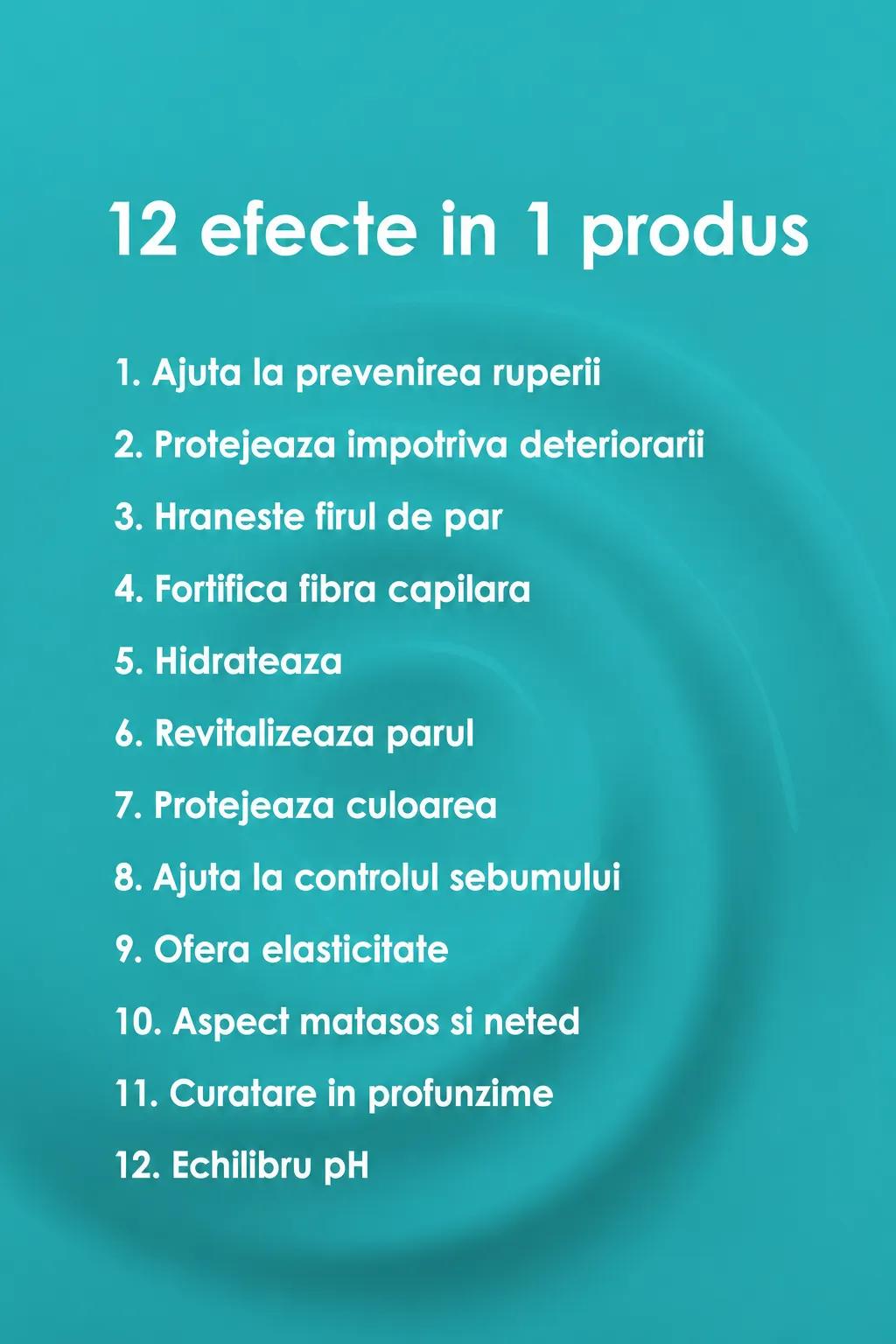 12 efecte in 1 produs

1. Ajuta la prevenirea ruperii
2. Protejeaza impotriva deteriorarii
3. Hraneste firul de par
4. Fortifica fibra capilara
5. Hidrateaza
6. Revitalizeaza parul
7. Protejeaza culoarea
8. Ajuta la controlul sebumului
9. Ofera elasticitate
10. Aspect matasos si neted
11. Curatare in profunzime
12. Echilibru pH